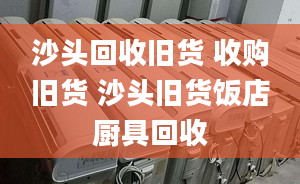 沙头回收旧货 收购旧货 沙头旧货饭店厨具回收